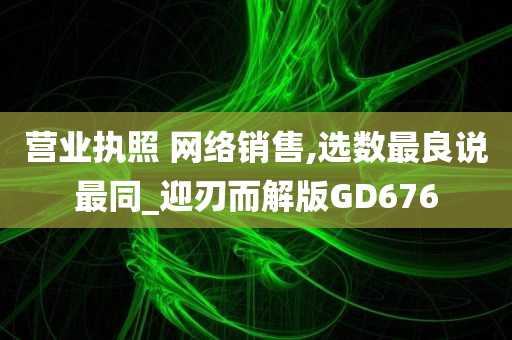 营业执照 网络销售,选数最良说最同_迎刃而解版GD676